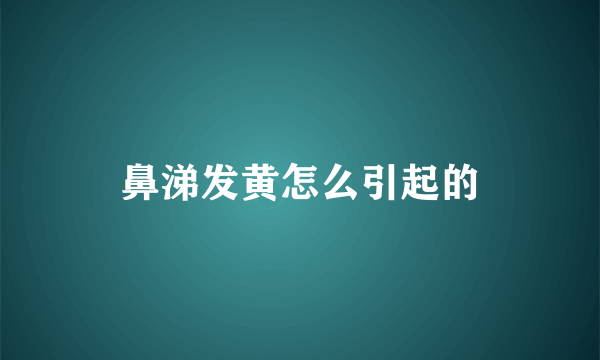 鼻涕发黄怎么引起的